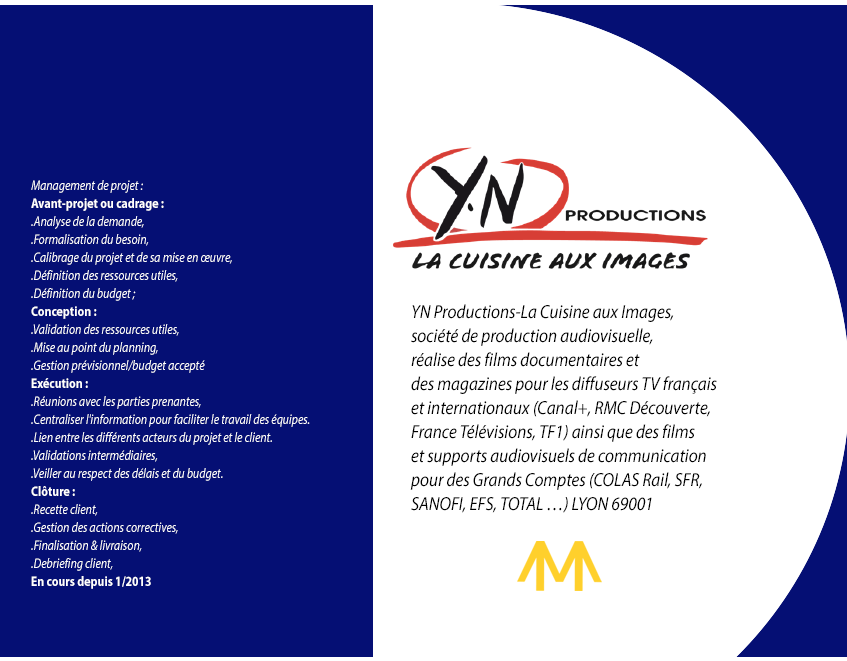 Management de projet :
Avant-projet ou cadrage :
.Analyse de la demande,
.Formalisation du besoin,
.Calibrage du projet et de sa mise en œuvre,
.Définition des ressources utiles,
.Définition du budget ;
Conception :
.Validation des ressources utiles,
.Mise au point du planning,
.Gestion prévisionnel/budget accepté
Exécution :
.Réunions avec les parties prenantes,
.Centraliser l'information pour faciliter le travail des équipes.
.Lien entre les différents acteurs du projet et le client.
.Validations intermédiaires,
.Veiller au respect des délais et du budget.
Clôture :
.Recette client,
.Gestion des actions correctives,
.Finalisation & livraison,
.Debriefing client,
En cours depuis 1/2013

Y.N PRODUCTIONS
LA CUISINE AUX IMAGES

YN Productions-La Cuisine aux Images, société de production audiovisuelle, réalise des films documentaires et des magazines pour les diffuseurs TV français et internationaux (Canal+, RMC Découverte, France Télévisions, TF1) ainsi que des films et supports audiovisuels de communication pour des Grands Comptes (COLAS Rail, SFR, SANOFI, EFS, TOTAL …) LYON 69001